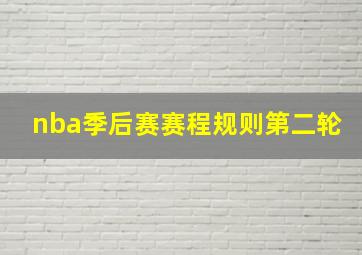 nba季后赛赛程规则第二轮